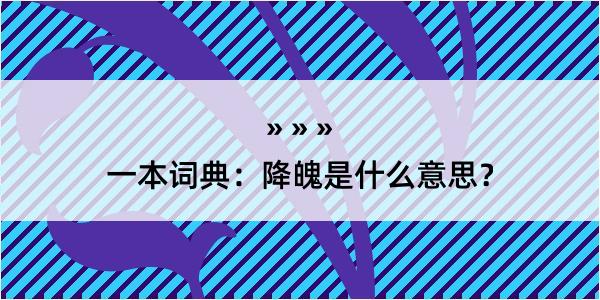 » » »

一本词典：降魄是什么意思？